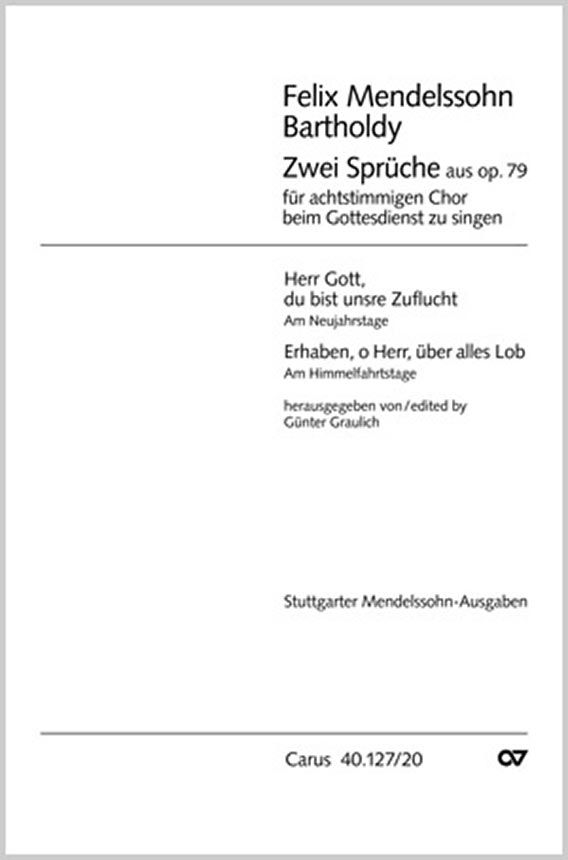 Felix Mendelssohn Bartholdy

Zwei Sprüche aus op. 79
für achtstimmigen Chor
beim Gottesdienst zu singen

Herr Gott,
du bist unsre Zuflucht
Am Neujahrstage

Erhaben, o Herr, über alles Lob
Am Himmelfahrtstage

herausgegeben von/edited by
Günter Graulich

Stuttgarter Mendelssohn-Ausgaben

Carus 40.127/20